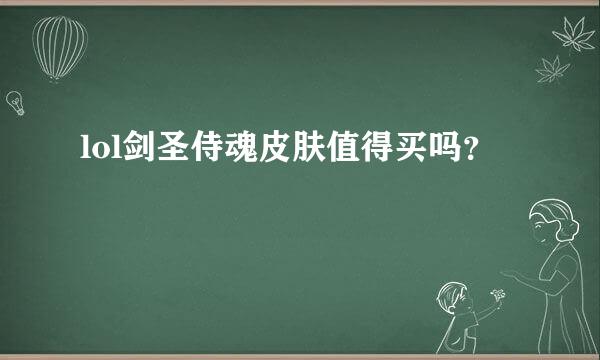 lol剑圣侍魂皮肤值得买吗?